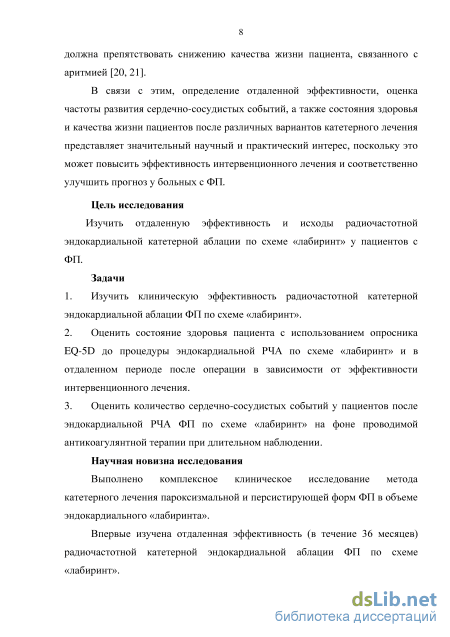 8

должна препятствовать снижению качества жизни пациента, связанного с аритмией [20, 21].

В связи с этим, определение отдаленной эффективности, оценка частоты развития сердечно-сосудистых событий, а также состояния здоровья и качества жизни пациентов после различных вариантов катетерного лечения представляет значительный научный и практический интерес, поскольку это может повысить эффективность интервенционного лечения и соответственно улучшить прогноз у больных с ФП.

Цель исследования

Изучить отдаленную эффективность и исходы радиочастотной эндокардиальной катетерной аблации по схеме «лабиринт» у пациентов с ФП.

Задачи

1. Изучить клиническую эффективность радиочастотной катетерной эндокардиальной аблации ФП по схеме «лабиринт».

2. Оценить состояние здоровья пациента с использованием опросника EQ-5D до процедуры эндокардиальной РЧА по схеме «лабиринт» и в отдаленном периоде после операции в зависимости от эффективности интервенционного лечения.

3. Оценить количество сердечно-сосудистых событий у пациентов после эндокардиальной РЧА ФП по схеме «лабиринт» на фоне проводимой антикоагулянтной терапии при длительном наблюдении.

Научная новизна исследования

Выполнено комплексное клиническое исследование метода катетерного лечения пароксизмальной и персистирующей форм ФП в объеме эндокардиального «лабиринта».

Впервые изучена отдаленная эффективность (в течение 36 месяцев) радиочастотной катетерной эндокардиальной аблации ФП по схеме «лабиринт».

dsLib.net
библиотека диссертаций